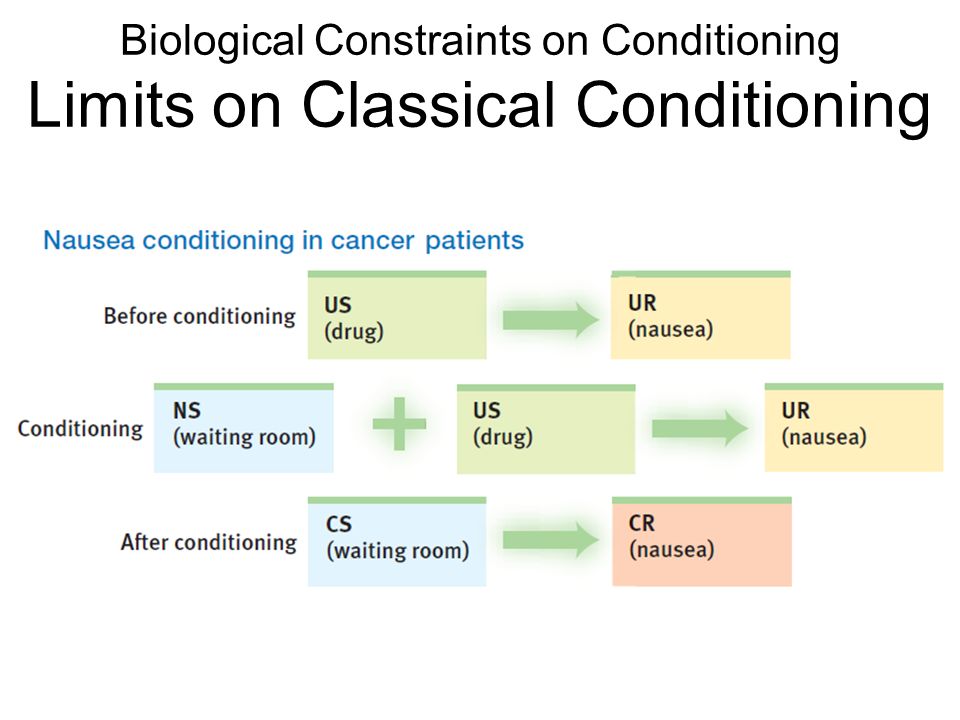 Biological Constraints on Conditioning
Limits on Classical Conditioning

Nausea conditioning in cancer patients

Before conditioning
US
(drug)
UR
(nausea)

Conditioning
NS
(waiting room)
US
(drug)
UR
(nausea)

After conditioning
CS
(waiting room)
CR
(nausea)